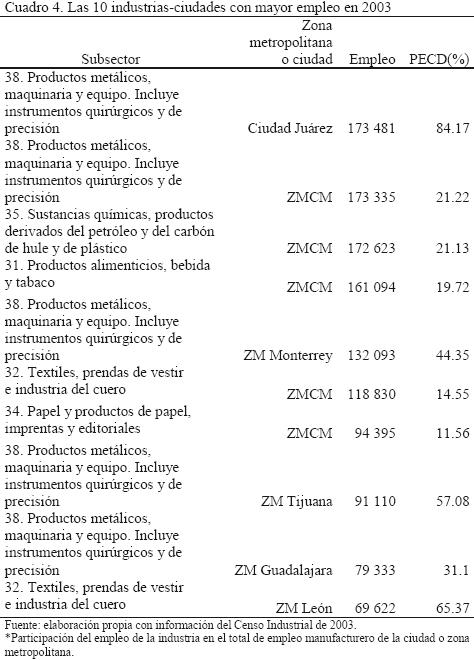 Cuadro 4. Las 10 industrias-ciudades con mayor empleo en 2003

| Subsector | Zona metropolitana o ciudad | Empleo | PECD(%) |
|---|---|---|---|
| 38. Productos metálicos, maquinaria y equipo. Incluye instrumentos quirúrgicos y de precisión | Ciudad Juárez | 173 481 | 84.17 |
| 38. Productos metálicos, maquinaria y equipo. Incluye instrumentos quirúrgicos y de precisión | ZMCM | 173 335 | 21.22 |
| 35. Sustancias químicas, productos derivados del petróleo y del carbón de hule y de plástico | ZMCM | 172 623 | 21.13 |
| 31. Productos alimenticios, bebida y tabaco | ZMCM | 161 094 | 19.72 |
| 38. Productos metálicos, maquinaria y equipo. Incluye instrumentos quirúrgicos y de precisión | ZM Monterrey | 132 093 | 44.35 |
| 32. Textiles, prendas de vestir e industria del cuero | ZMCM | 118 830 | 14.55 |
| 34. Papel y productos de papel, imprentas y editoriales | ZMCM | 94 395 | 11.56 |
| 38. Productos metálicos, maquinaria y equipo. Incluye instrumentos quirúrgicos y de precisión | ZM Tijuana | 91 110 | 57.08 |
| 38. Productos metálicos, maquinaria y equipo. Incluye instrumentos quirúrgicos y de precisión | ZM Guadalajara | 79 333 | 31.1 |
| 32. Textiles, prendas de vestir e industria del cuero | ZM León | 69 622 | 65.37 |

Fuente: elaboración propia con información del Censo Industrial de 2003.
*Participación del empleo de la industria en el total de empleo manufacturero de la ciudad o zona metropolitana.